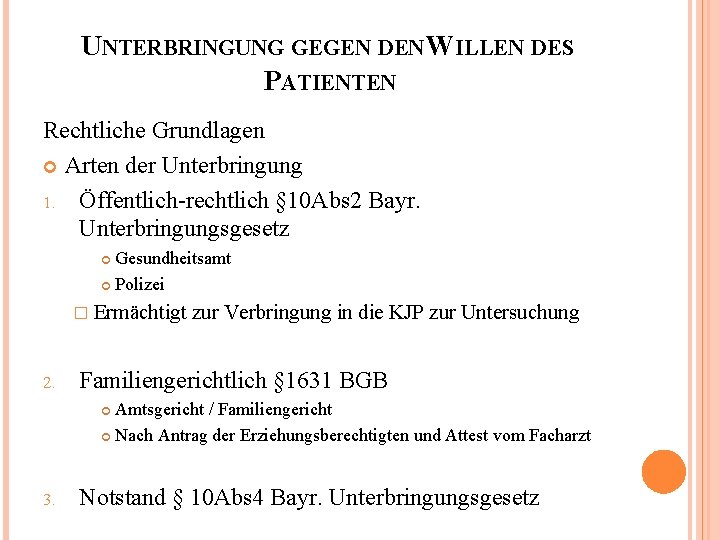 UNTERBRINGUNG GEGEN DENWILLEN DES PATIENTEN

Rechtliche Grundlagen

• Arten der Unterbringung

1. Öffentlich-rechtlich §10Abs2 Bayr. Unterbringungsgesetz

• Gesundheitsamt
• Polizei

☐ Ermächtigt zur Verbringung in die KJP zur Untersuchung

2. Familiengerichtlich §1631 BGB

• Amtsgericht / Familiengericht
• Nach Antrag der Erziehungsberechtigten und Attest vom Facharzt

3. Notstand § 10Abs4 Bayr. Unterbringungsgesetz